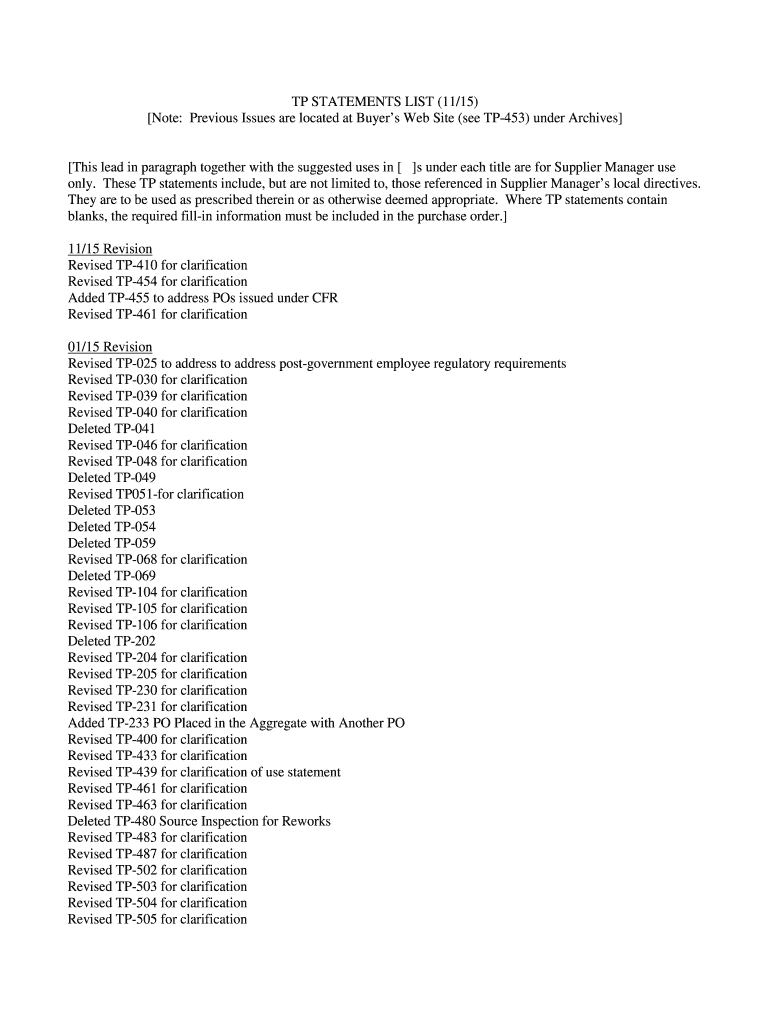 TP STATEMENTS LIST (11/15)
[Note: Previous Issues are located at Buyer's Web Site (see TP-453) under Archives]

[This lead in paragraph together with the suggested uses in [ ]s under each title are for Supplier Manager use only. These TP statements include, but are not limited to, those referenced in Supplier Manager's local directives. They are to be used as prescribed therein or as otherwise deemed appropriate. Where TP statements contain blanks, the required fill-in information must be included in the purchase order.]

11/15 Revision
Revised TP-410 for clarification
Revised TP-454 for clarification
Added TP-455 to address POs issued under CFR
Revised TP-461 for clarification

01/15 Revision
Revised TP-025 to address to address post-government employee regulatory requirements
Revised TP-030 for clarification
Revised TP-039 for clarification
Revised TP-040 for clarification
Deleted TP-041
Revised TP-046 for clarification
Revised TP-048 for clarification
Deleted TP-049
Revised TP051-for clarification
Deleted TP-053
Deleted TP-054
Deleted TP-059
Revised TP-068 for clarification
Deleted TP-069
Revised TP-104 for clarification
Revised TP-105 for clarification
Revised TP-106 for clarification
Deleted TP-202
Revised TP-204 for clarification
Revised TP-205 for clarification
Revised TP-230 for clarification
Revised TP-231 for clarification
Added TP-233 PO Placed in the Aggregate with Another PO
Revised TP-400 for clarification
Revised TP-433 for clarification
Revised TP-439 for clarification of use statement
Revised TP-461 for clarification
Revised TP-463 for clarification
Deleted TP-480 Source Inspection for Reworks
Revised TP-483 for clarification
Revised TP-487 for clarification
Revised TP-502 for clarification
Revised TP-503 for clarification
Revised TP-504 for clarification
Revised TP-505 for clarification